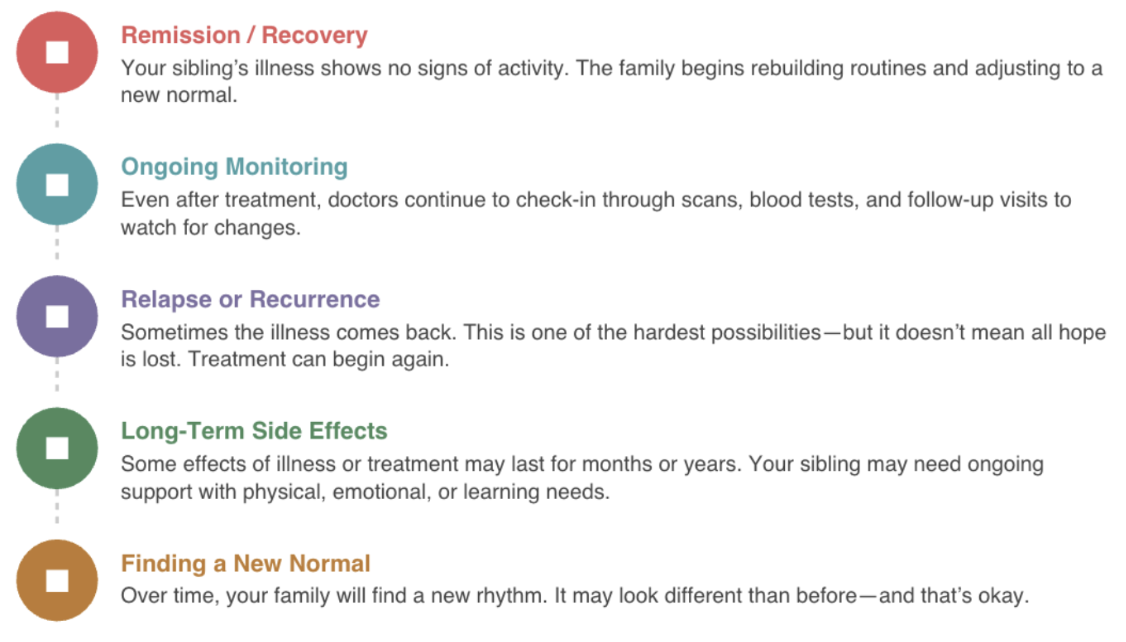 Remission / Recovery
Your sibling's illness shows no signs of activity. The family begins rebuilding routines and adjusting to a new normal.

Ongoing Monitoring
Even after treatment, doctors continue to check-in through scans, blood tests, and follow-up visits to watch for changes.

Relapse or Recurrence
Sometimes the illness comes back. This is one of the hardest possibilities—but it doesn't mean all hope is lost. Treatment can begin again.

Long-Term Side Effects
Some effects of illness or treatment may last for months or years. Your sibling may need ongoing support with physical, emotional, or learning needs.

Finding a New Normal
Over time, your family will find a new rhythm. It may look different than before—and that's okay.